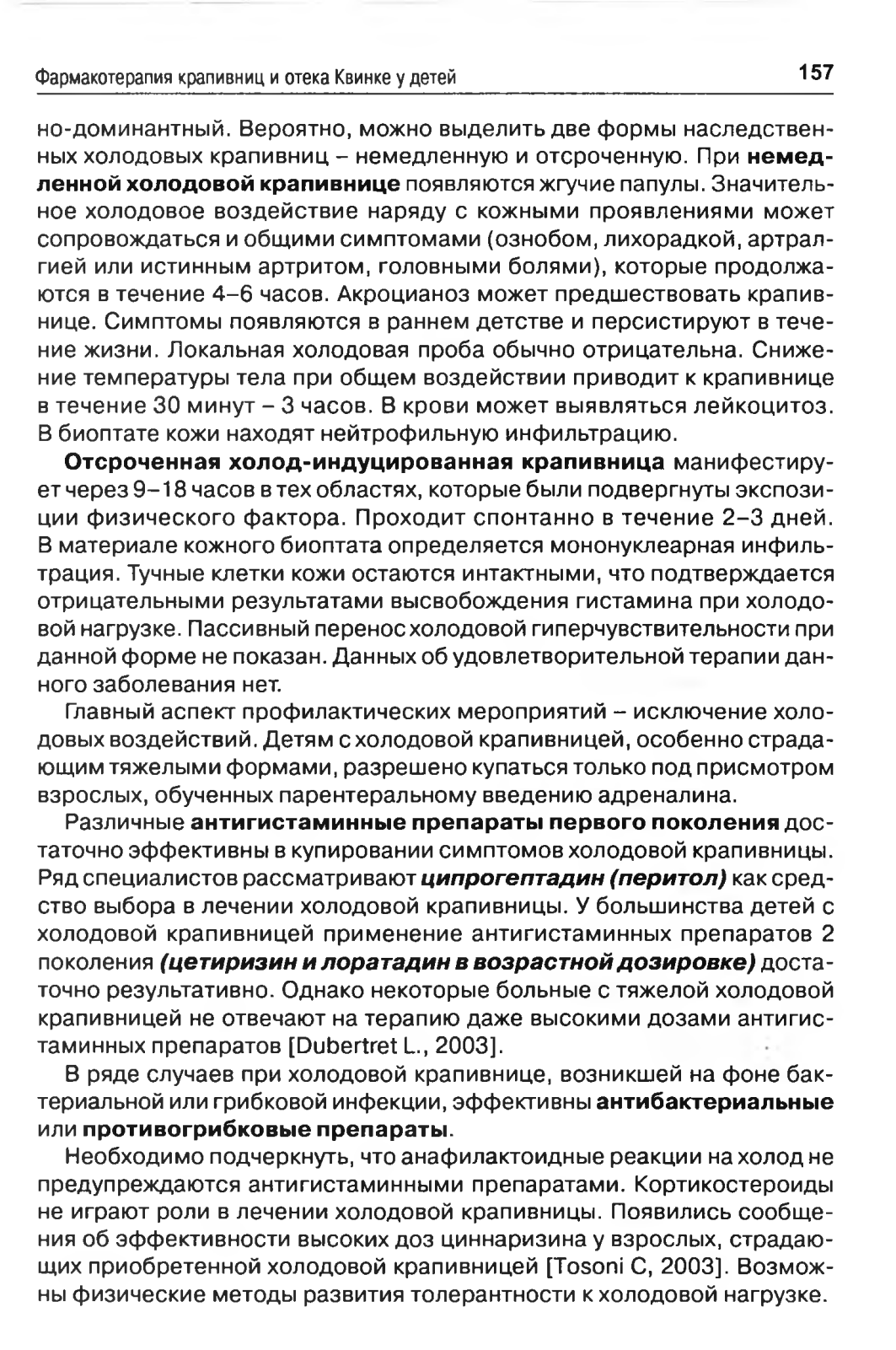 Фармакотерапия крапивниц и отека Квинке у детей

157

но-доминантный. Вероятно, можно выделить две формы наследственных холодовых крапивниц – немедленную и отсроченную. При немедленной холодовой крапивнице появляются жгучие папулы. Значительное холодовое воздействие наряду с кожными проявлениями может сопровождаться и общими симптомами (ознобом, лихорадкой, артралгией или истинным артритом, головными болями), которые продолжаются в течение 4–6 часов. Акроцианоз может предшествовать крапивнице. Симптомы появляются в раннем детстве и персистируют в течение жизни. Локальная холодовая проба обычно отрицательна. Снижение температуры тела при общем воздействии приводит к крапивнице в течение 30 минут – 3 часов. В крови может выявляться лейкоцитоз. В биоптате кожи находят нейтрофильную инфильтрацию.

Отсроченная холод-индуцированная крапивница манифестирует через 9–18 часов в тех областях, которые были подвергнуты экспозиции физического фактора. Проходит спонтанно в течение 2–3 дней. В материале кожного биоптата определяется мононуклеарная инфильтрация. Тучные клетки кожи остаются интактными, что подтверждается отрицательными результатами высвобождения гистамина при холодовой нагрузке. Пассивный перенос холодовой гиперчувствительности при данной форме не показан. Данных об удовлетворительной терапии данного заболевания нет.

Главный аспект профилактических мероприятий – исключение холодовых воздействий. Детям с холодовой крапивницей, особенно страдающим тяжелыми формами, разрешено купаться только под присмотром взрослых, обученных парентеральному введению адреналина.

Различные антигистаминные препараты первого поколения достаточно эффективны в купировании симптомов холодовой крапивницы. Ряд специалистов рассматривают ципрогептадин (перитол) как средство выбора в лечении холодовой крапивницы. У большинства детей с холодовой крапивницей применение антигистаминных препаратов 2 поколения (цетиризин и лоратадин в возрастной дозировке) достаточно результативно. Однако некоторые больные с тяжелой холодовой крапивницей не отвечают на терапию даже высокими дозами антигистаминных препаратов [Dubertret L., 2003].

В ряде случаев при холодовой крапивнице, возникшей на фоне бактериальной или грибковой инфекции, эффективны антибактериальные или противогрибковые препараты.

Необходимо подчеркнуть, что анафилактоидные реакции на холод не предупреждаются антигистаминными препаратами. Кортикостероиды не играют роли в лечении холодовой крапивницы. Появились сообщения об эффективности высоких доз циннаризина у взрослых, страдающих приобретенной холодовой крапивницей [Tosoni C, 2003]. Возможны физические методы развития толерантности к холодовой нагрузке.